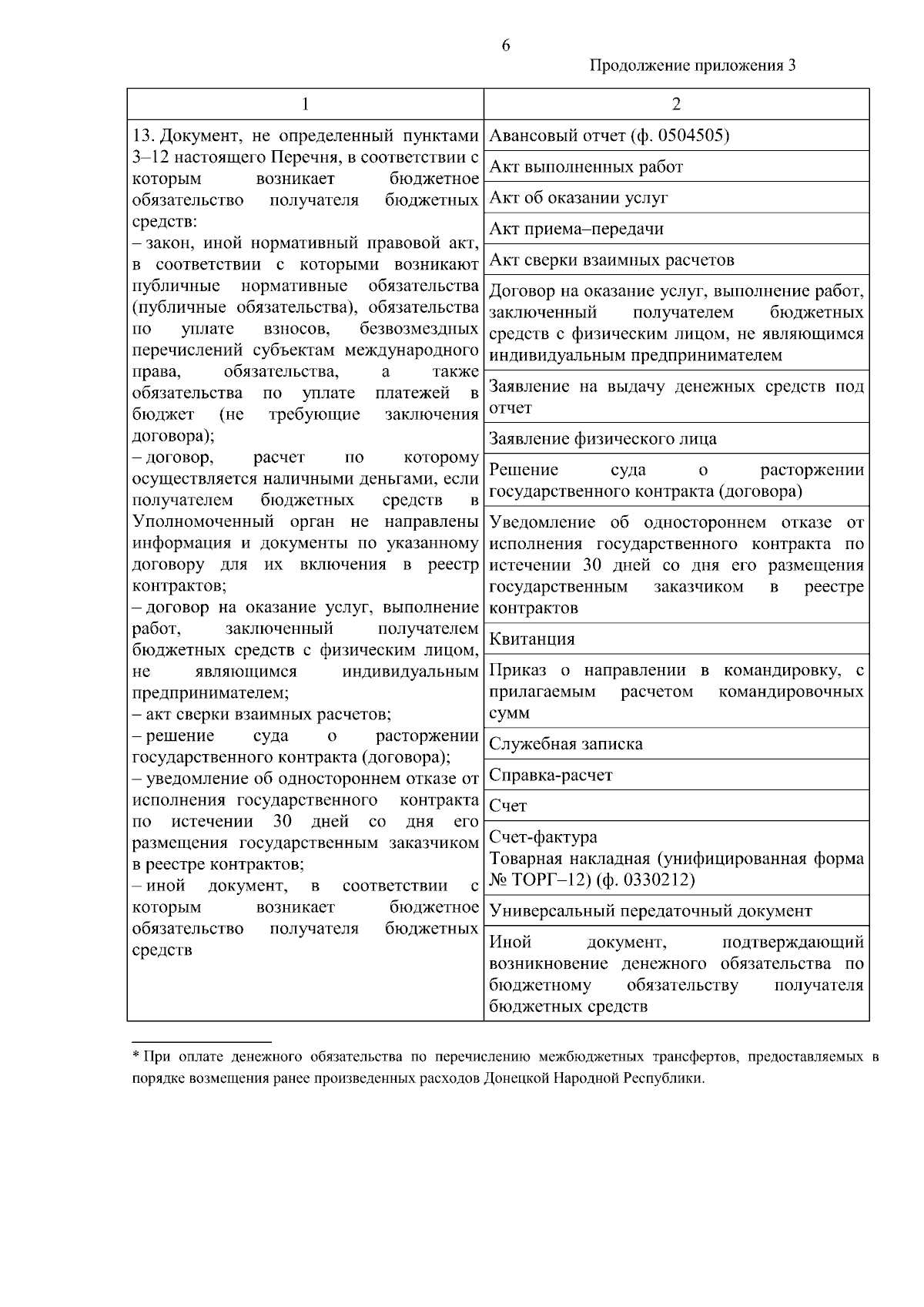 6

Продолжение приложения 3

| 1 | 2 |
|---|---|
| 13. Документ, не определенный пунктами 3–12 настоящего Перечня, в соответствии с которым возникает бюджетное обязательство получателя бюджетных средств:<br>– закон, иной нормативный правовой акт, в соответствии с которыми возникают публичные нормативные обязательства (публичные обязательства), обязательства по уплате взносов, безвозмездных перечислений субъектам международного права, обязательства, а также обязательства по уплате платежей в бюджет (не требующие заключения договора);<br>– договор, расчет по которому осуществляется наличными деньгами, если получателем бюджетных средств в Уполномоченный орган не направлены информация и документы по указанному договору для их включения в реестр контрактов;<br>– договор на оказание услуг, выполнение работ, заключенный получателем бюджетных средств с физическим лицом, не являющимся индивидуальным предпринимателем;<br>– акт сверки взаимных расчетов;<br>– решение суда о расторжении государственного контракта (договора);<br>– уведомление об одностороннем отказе от исполнения государственного контракта по истечении 30 дней со дня его размещения государственным заказчиком в реестре контрактов;<br>– иной документ, в соответствии с которым возникает бюджетное обязательство получателя бюджетных средств | Авансовый отчет (ф. 0504505) |
| | Акт выполненных работ |
| | Акт об оказании услуг |
| | Акт приема–передачи |
| | Акт сверки взаимных расчетов |
| | Договор на оказание услуг, выполнение работ, заключенный получателем бюджетных средств с физическим лицом, не являющимся индивидуальным предпринимателем |
| | Заявление на выдачу денежных средств под отчет |
| | Заявление физического лица |
| | Решение суда о расторжении государственного контракта (договора) |
| | Уведомление об одностороннем отказе от исполнения государственного контракта по истечении 30 дней со дня его размещения государственным заказчиком в реестре контрактов |
| | Квитанция |
| | Приказ о направлении в командировку, с прилагаемым расчетом командировочных сумм |
| | Служебная записка |
| | Справка-расчет |
| | Счет |
| | Счет-фактура<br>Товарная накладная (унифицированная форма № ТОРГ–12) (ф. 0330212) |
| | Универсальный передаточный документ |
| | Иной документ, подтверждающий возникновение денежного обязательства по бюджетному обязательству получателя бюджетных средств |

* При оплате денежного обязательства по перечислению межбюджетных трансфертов, предоставляемых в порядке возмещения ранее произведенных расходов Донецкой Народной Республики.